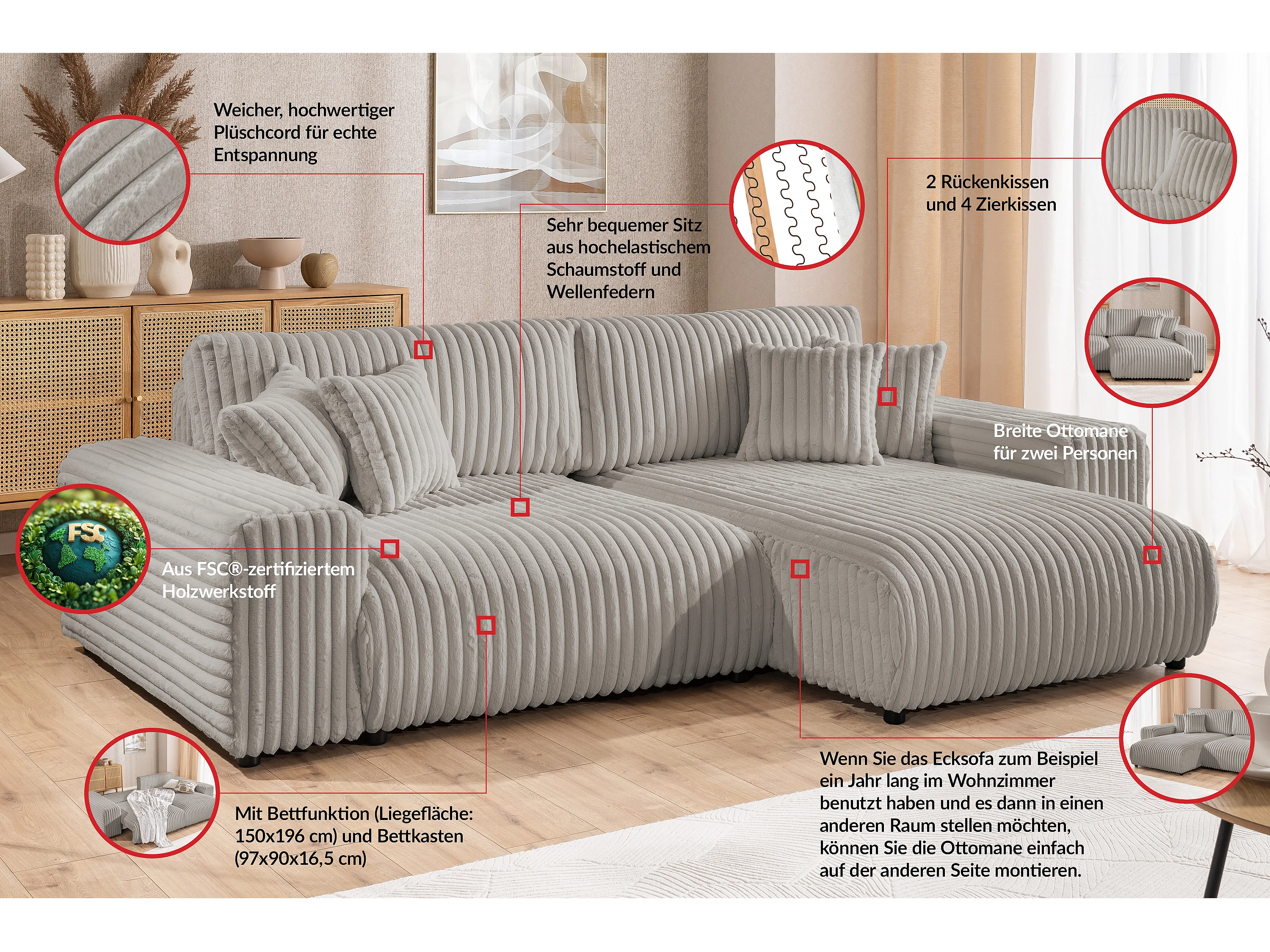 Weicher, hochwertiger Plüschcord für echte Entspannung

Sehr bequemer Sitz aus hochelastischem Schaumstoff und Wellenfedern

2 Rückenkissen und 4 Zierkissen

Breite Ottomane für zwei Personen

FSC

Aus FSC®-zertifiziertem Holzwerkstoff

Mit Bettfunktion (Liegefläche: 150x196 cm) und Bettkasten (97x90x16,5 cm)

Wenn Sie das Ecksofa zum Beispiel ein Jahr lang im Wohnzimmer benutzt haben und es dann in einen anderen Raum stellen möchten, können Sie die Ottomane einfach auf der anderen Seite montieren.